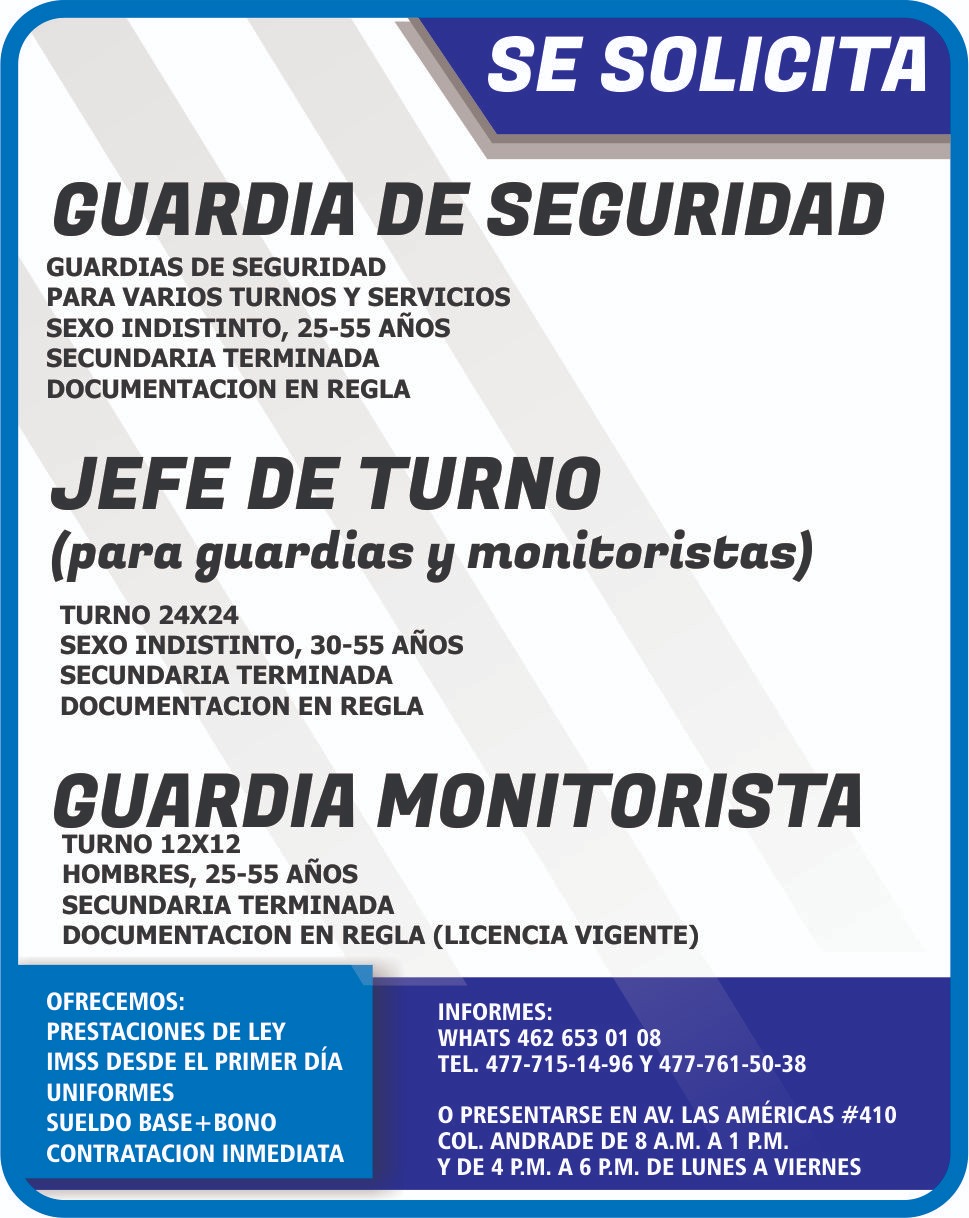 SE SOLICITA

GUARDIA DE SEGURIDAD

GUARDIAS DE SEGURIDAD
PARA VARIOS TURNOS Y SERVICIOS
SEXO INDISTINTO, 25-55 AÑOS
SECUNDARIA TERMINADA
DOCUMENTACION EN REGLA

JEFE DE TURNO
(para guardias y monitoristas)

TURNO 24X24
SEXO INDISTINTO, 30-55 AÑOS
SECUNDARIA TERMINADA
DOCUMENTACION EN REGLA

GUARDIA MONITORISTA

TURNO 12X12
HOMBRES, 25-55 AÑOS
SECUNDARIA TERMINADA
DOCUMENTACION EN REGLA (LICENCIA VIGENTE)

OFRECEMOS:
PRESTACIONES DE LEY
IMSS DESDE EL PRIMER DÍA
UNIFORMES
SUELDO BASE+BONO
CONTRATACION INMEDIATA

INFORMES:
WHATS 462 653 01 08
TEL. 477-715-14-96 Y 477-761-50-38

O PRESENTARSE EN AV. LAS AMÉRICAS #410
COL. ANDRADE DE 8 A.M. A 1 P.M.
Y DE 4 P.M. A 6 P.M. DE LUNES A VIERNES